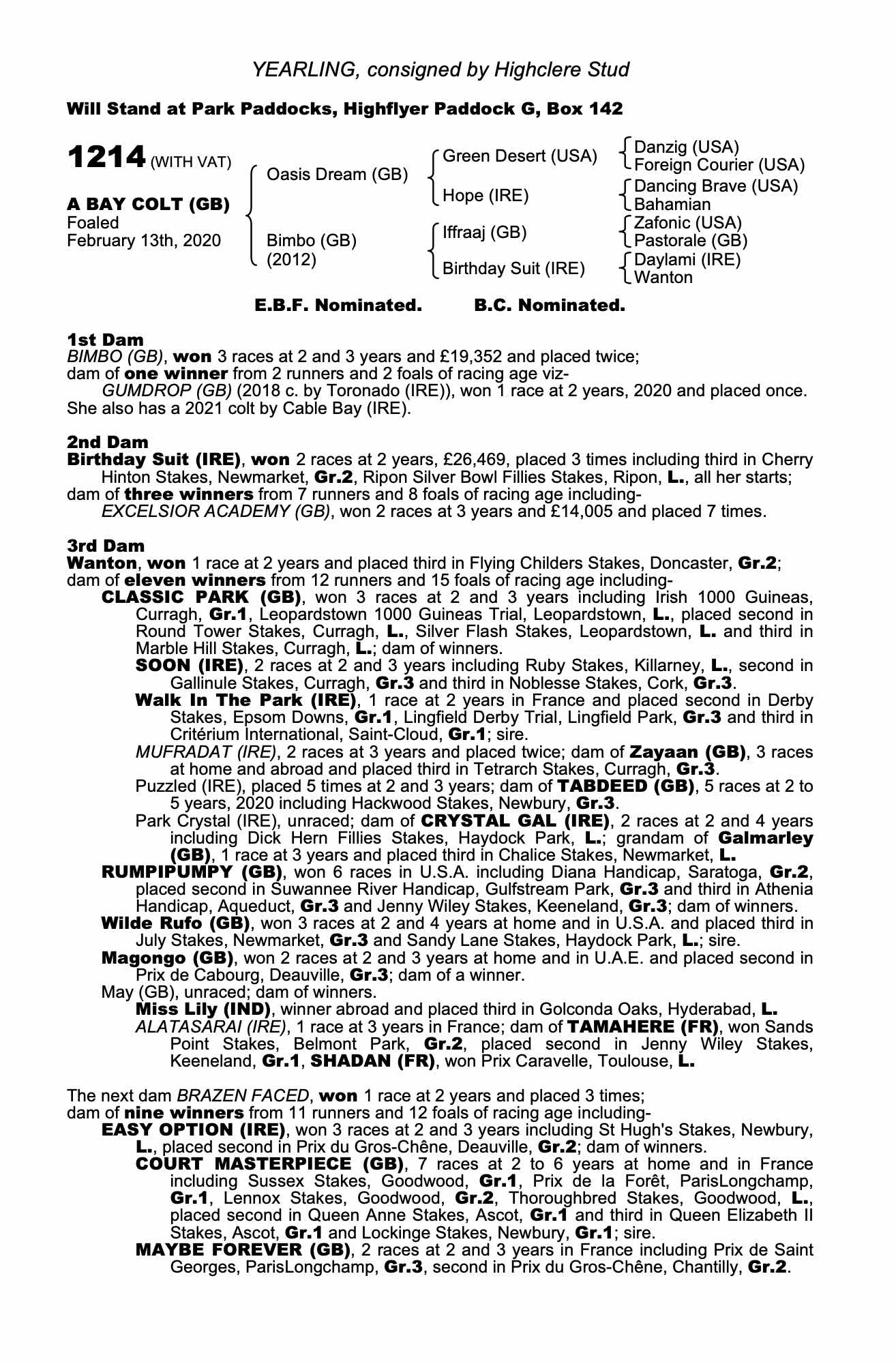 YEARLING, consigned by Highclere Stud

Will Stand at Park Paddocks, Highflyer Paddock G, Box 142

1214 (WITH VAT)

A BAY COLT (GB)
Foaled
February 13th, 2020

Oasis Dream (GB)
Bimbo (GB)
(2012)

Green Desert (USA)
Hope (IRE)
Iffraaj (GB)
Birthday Suit (IRE)

Danzig (USA)
Foreign Courier (USA)
Dancing Brave (USA)
Bahamian
Zafonic (USA)
Pastorale (GB)
Daylami (IRE)
Wanton

E.B.F. Nominated. B.C. Nominated.

1st Dam
BIMBO (GB), won 3 races at 2 and 3 years and £19,352 and placed twice;
dam of one winner from 2 runners and 2 foals of racing age viz-
GUMDROP (GB) (2018 c. by Toronado (IRE)), won 1 race at 2 years, 2020 and placed once.
She also has a 2021 colt by Cable Bay (IRE).

2nd Dam
Birthday Suit (IRE), won 2 races at 2 years, £26,469, placed 3 times including third in Cherry Hinton Stakes, Newmarket, Gr.2, Ripon Silver Bowl Fillies Stakes, Ripon, L., all her starts;
dam of three winners from 7 runners and 8 foals of racing age including-
EXCELSIOR ACADEMY (GB), won 2 races at 3 years and £14,005 and placed 7 times.

3rd Dam
Wanton, won 1 race at 2 years and placed third in Flying Childers Stakes, Doncaster, Gr.2;
dam of eleven winners from 12 runners and 15 foals of racing age including-
CLASSIC PARK (GB), won 3 races at 2 and 3 years including Irish 1000 Guineas, Curragh, Gr.1, Leopardstown 1000 Guineas Trial, Leopardstown, L., placed second in Round Tower Stakes, Curragh, L., Silver Flash Stakes, Leopardstown, L. and third in Marble Hill Stakes, Curragh, L.; dam of winners.
SOON (IRE), 2 races at 2 and 3 years including Ruby Stakes, Killarney, L., second in Gallinule Stakes, Curragh, Gr.3 and third in Noblesse Stakes, Cork, Gr.3.
Walk In The Park (IRE), 1 race at 2 years in France and placed second in Derby Stakes, Epsom Downs, Gr.1, Lingfield Derby Trial, Lingfield Park, Gr.3 and third in Critérium International, Saint-Cloud, Gr.1; sire.
MUFRADAT (IRE), 2 races at 3 years and placed twice; dam of Zayaan (GB), 3 races at home and abroad and placed third in Tetrarch Stakes, Curragh, Gr.3.
Puzzled (IRE), placed 5 times at 2 and 3 years; dam of TABDEED (GB), 5 races at 2 to 5 years, 2020 including Hackwood Stakes, Newbury, Gr.3.
Park Crystal (IRE), unraced; dam of CRYSTAL GAL (IRE), 2 races at 2 and 4 years including Dick Hern Fillies Stakes, Haydock Park, L.; grandam of Galmarley (GB), 1 race at 3 years and placed third in Chalice Stakes, Newmarket, L.
RUMPIPUMPY (GB), won 6 races in U.S.A. including Diana Handicap, Saratoga, Gr.2, placed second in Suwannee River Handicap, Gulfstream Park, Gr.3 and third in Athenia Handicap, Aqueduct, Gr.3 and Jenny Wiley Stakes, Keeneland, Gr.3; dam of winners.
Wilde Rufo (GB), won 3 races at 2 and 4 years at home and in U.S.A. and placed third in July Stakes, Newmarket, Gr.3 and Sandy Lane Stakes, Haydock Park, L.; sire.
Magongo (GB), won 2 races at 2 and 3 years at home and in U.A.E. and placed second in Prix de Cabourg, Deauville, Gr.3; dam of a winner.
May (GB), unraced; dam of winners.
Miss Lily (IND), winner abroad and placed third in Golconda Oaks, Hyderabad, L.
ALATASARAI (IRE), 1 race at 3 years in France; dam of TAMAHERE (FR), won Sands Point Stakes, Belmont Park, Gr.2, placed second in Jenny Wiley Stakes, Keeneland, Gr.1, SHADAN (FR), won Prix Caravelle, Toulouse, L.

The next dam BRAZEN FACED, won 1 race at 2 years and placed 3 times;
dam of nine winners from 11 runners and 12 foals of racing age including-
EASY OPTION (IRE), won 3 races at 2 and 3 years including St Hugh's Stakes, Newbury, L., placed second in Prix du Gros-Chêne, Deauville, Gr.2; dam of winners.
COURT MASTERPIECE (GB), 7 races at 2 to 6 years at home and in France including Sussex Stakes, Goodwood, Gr.1, Prix de la Forêt, ParisLongchamp, Gr.1, Lennox Stakes, Goodwood, Gr.2, Thoroughbred Stakes, Goodwood, L., placed second in Queen Anne Stakes, Ascot, Gr.1 and third in Queen Elizabeth II Stakes, Ascot, Gr.1 and Lockinge Stakes, Newbury, Gr.1; sire.
MAYBE FOREVER (GB), 2 races at 2 and 3 years in France including Prix de Saint Georges, ParisLongchamp, Gr.3, second in Prix du Gros-Chêne, Chantilly, Gr.2.